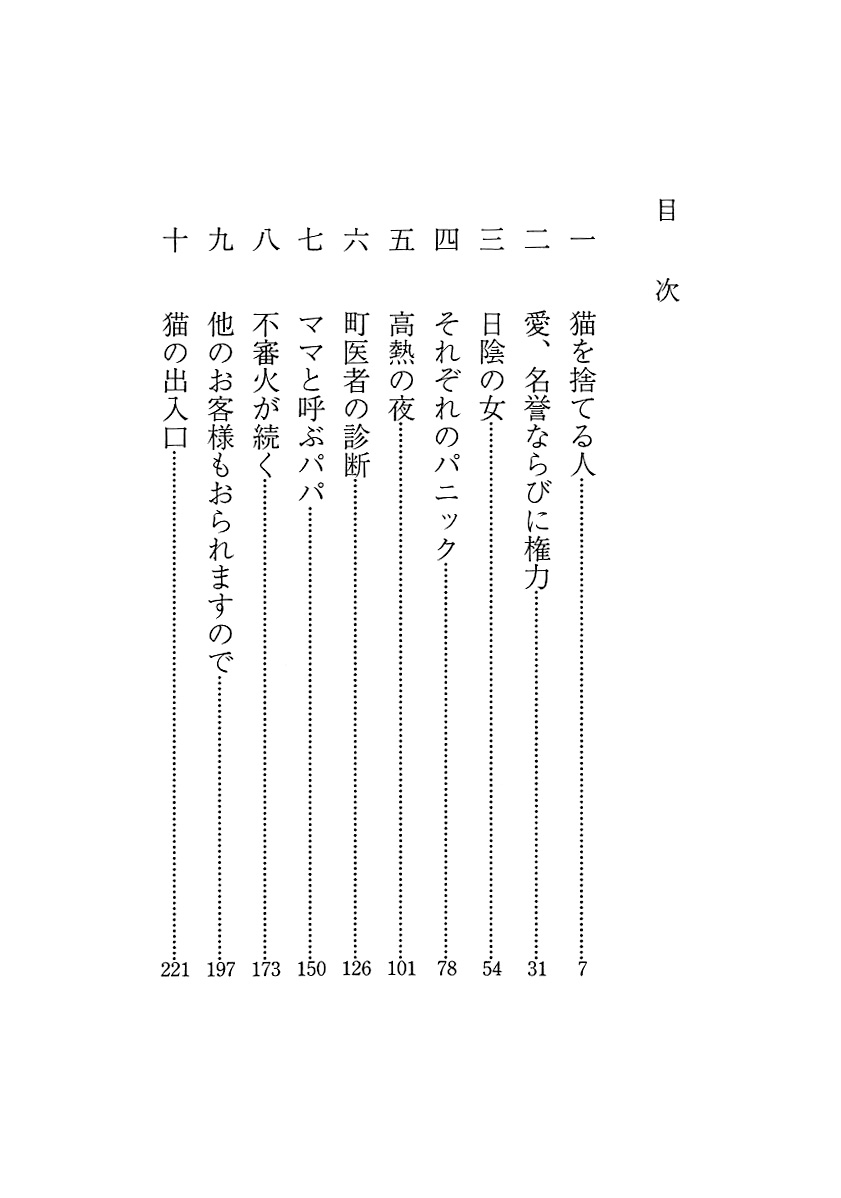 目　次

一　猫を捨てる人……7
二　愛、名誉ならびに権力……31
三　日陰の女……54
四　それぞれのパニック……78
五　高熱の夜……101
六　町医者の診断……126
七　ママと呼ぶパパ……150
八　不審火が続く……173
九　他のお客様もおられますので……197
十　猫の出入口……221